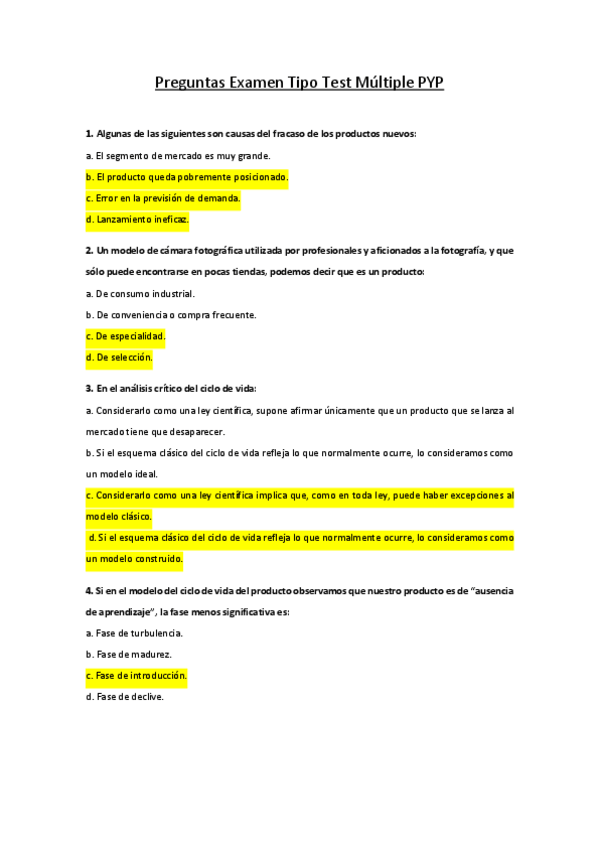 Preguntas Examen Tipo Test Múltiple PYP

1. Algunas de las siguientes son causas del fracaso de los productos nuevos:

a. El segmento de mercado es muy grande.

b. El producto queda pobremente posicionado.

c. Error en la previsión de demanda.

d. Lanzamiento ineficaz.

2. Un modelo de cámara fotográfica utilizada por profesionales y aficionados a la fotografía, y que sólo puede encontrarse en pocas tiendas, podemos decir que es un producto:

a. De consumo industrial.

b. De conveniencia o compra frecuente.

c. De especialidad.

d. De selección.

3. En el análisis crítico del ciclo de vida:

a. Considerarlo como una ley científica, supone afirmar únicamente que un producto que se lanza al mercado tiene que desaparecer.

b. Si el esquema clásico del ciclo de vida refleja lo que normalmente ocurre, lo consideramos como un modelo ideal.

c. Considerarlo como una ley científica implica que, como en toda ley, puede haber excepciones al modelo clásico.

d. Si el esquema clásico del ciclo de vida refleja lo que normalmente ocurre, lo consideramos como un modelo construido.

4. Si en el modelo del ciclo de vida del producto observamos que nuestro producto es de "ausencia de aprendizaje", la fase menos significativa es:

a. Fase de turbulencia.

b. Fase de madurez.

c. Fase de introducción.

d. Fase de declive.